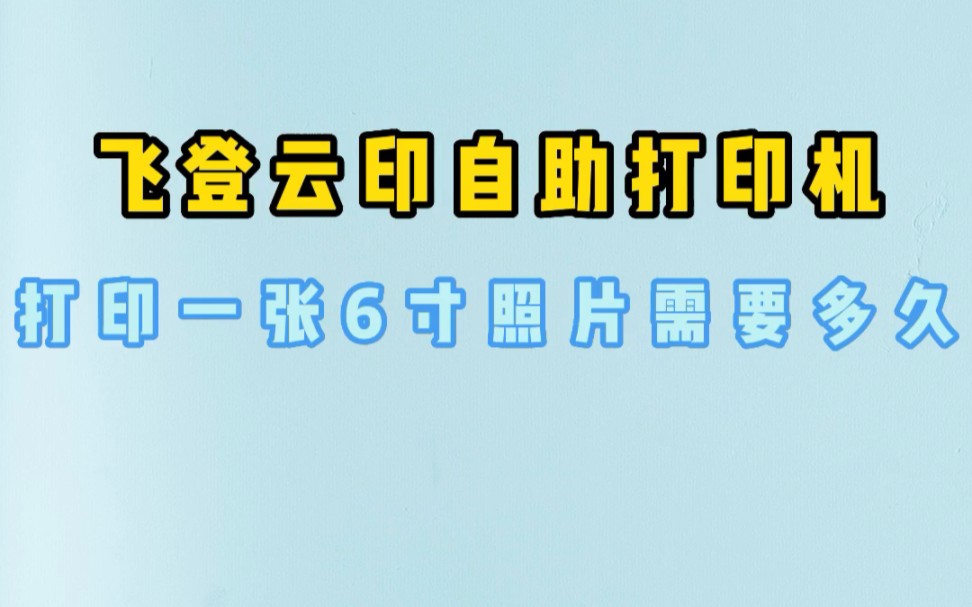 飞登云印自助打印机

打印一张6寸照片需要多久